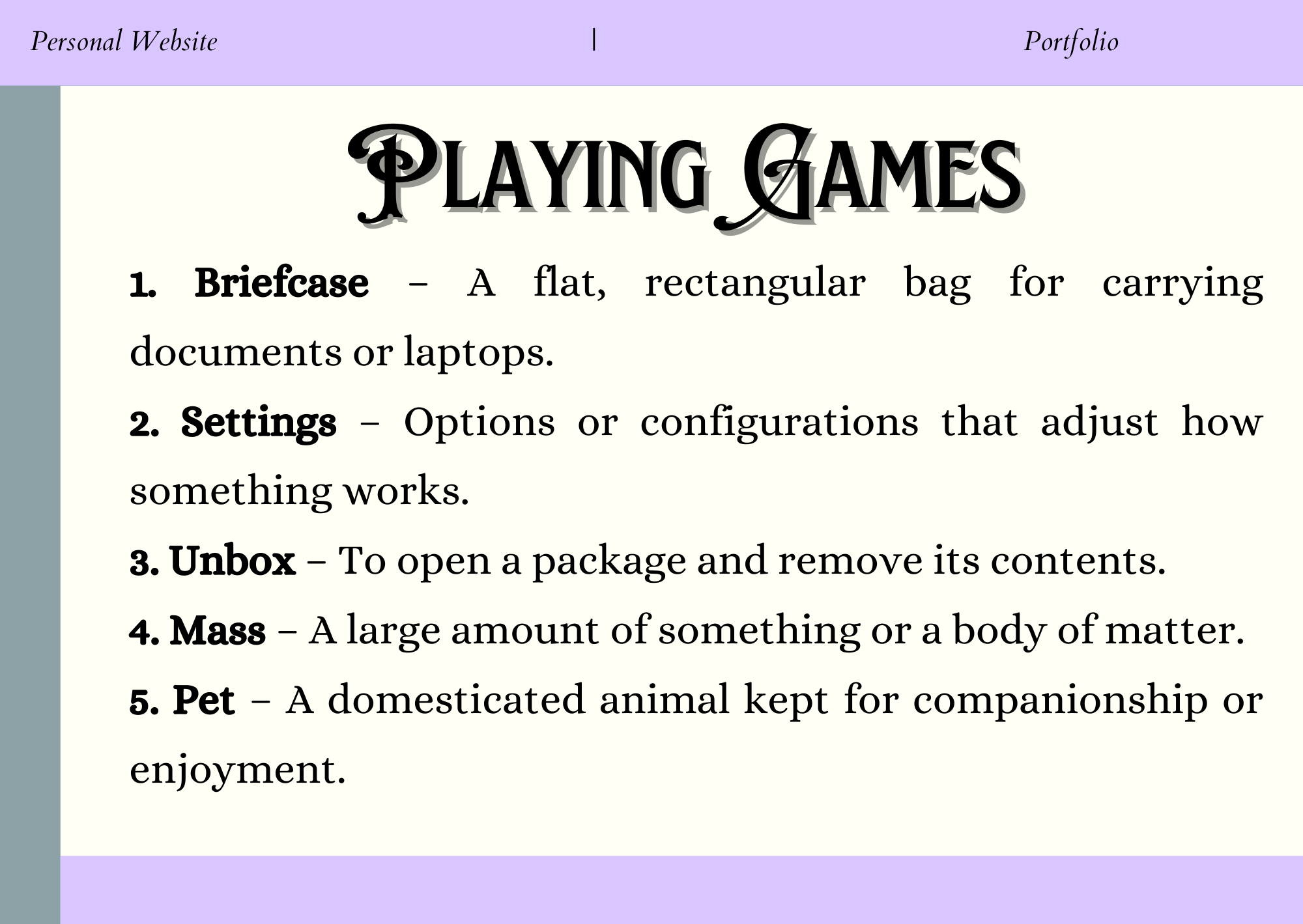 Personal Website | Portfolio

Playing Games

1. Briefcase – A flat, rectangular bag for carrying documents or laptops.

2. Settings – Options or configurations that adjust how something works.

3. Unbox – To open a package and remove its contents.

4. Mass – A large amount of something or a body of matter.

5. Pet – A domesticated animal kept for companionship or enjoyment.